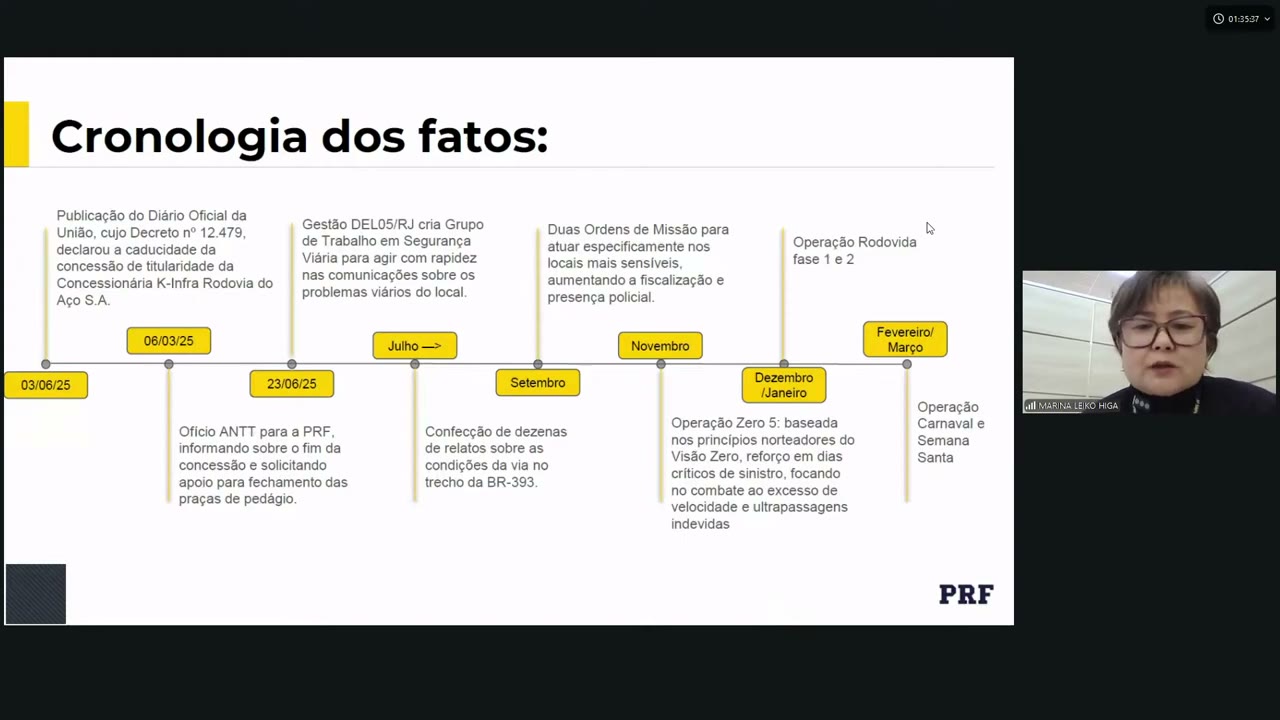 01:35:37

Cronologia dos fatos:

Publicação do Diário Oficial da União, cujo Decreto nº 12.479, declarou a caducidade da concessão de titularidade da Concessionária K-Infra Rodovia do Aço S.A.

03/06/25

06/03/25

Ofício ANTT para a PRF, informando sobre o fim da concessão e solicitando apoio para fechamento das praças de pedágio.

Gestão DEL05/RJ cria Grupo de Trabalho em Segurança Viária para agir com rapidez nas comunicações sobre os problemas viários do local.

23/06/25

Julho —>

Confecção de dezenas de relatos sobre as condições da via no trecho da BR-393.

Duas Ordens de Missão para atuar especificamente nos locais mais sensíveis, aumentando a fiscalização e presença policial.

Setembro

Novembro

Operação Zero 5: baseada nos princípios norteadores do Visão Zero, reforço em dias críticos de sinistro, focando no combate ao excesso de velocidade e ultrapassagens indevidas

Operação Rodovida fase 1 e 2

Dezembro /Janeiro

Fevereiro/ Março

Operação Carnaval e Semana Santa

PRF

MARINA LEIKO HIGA